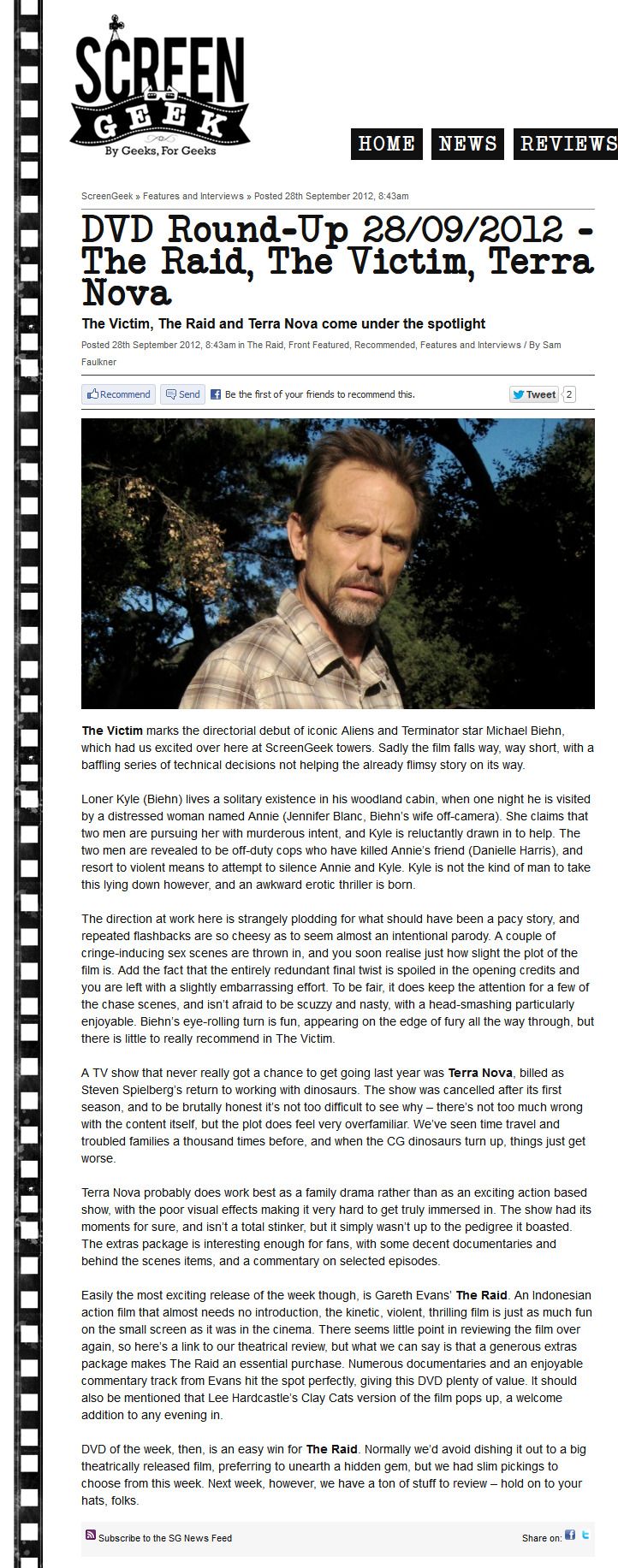 SCREEN GEEK
By Geeks, For Geeks

HOME NEWS REVIEWS

ScreenGeek » Features and Interviews » Posted 28th September 2012, 8:43am

DVD Round-Up 28/09/2012 - The Raid, The Victim, Terra Nova

The Victim, The Raid and Terra Nova come under the spotlight

Posted 28th September 2012, 8:43am in The Raid, Front Featured, Recommended, Features and Interviews / By Sam Faulkner

Recommend Send Be the first of your friends to recommend this. Tweet 2

The Victim marks the directorial debut of iconic Aliens and Terminator star Michael Biehn, which had us excited over here at ScreenGeek towers. Sadly the film falls way, way short, with a baffling series of technical decisions not helping the already flimsy story on its way.

Loner Kyle (Biehn) lives a solitary existence in his woodland cabin, when one night he is visited by a distressed woman named Annie (Jennifer Blanc, Biehn's wife off-camera). She claims that two men are pursuing her with murderous intent, and Kyle is reluctantly drawn in to help. The two men are revealed to be off-duty cops who have killed Annie's friend (Danielle Harris), and resort to violent means to attempt to silence Annie and Kyle. Kyle is not the kind of man to take this lying down however, and an awkward erotic thriller is born.

The direction at work here is strangely plodding for what should have been a pacy story, and repeated flashbacks are so cheesy as to seem almost an intentional parody. A couple of cringe-inducing sex scenes are thrown in, and you soon realise just how slight the plot of the film is. Add the fact that the entirely redundant final twist is spoiled in the opening credits and you are left with a slightly embarrassing effort. To be fair, it does keep the attention for a few of the chase scenes, and isn't afraid to be scuzzy and nasty, with a head-smashing particularly enjoyable. Biehn's eye-rolling turn is fun, appearing on the edge of fury all the way through, but there is little to really recommend in The Victim.

A TV show that never really got a chance to get going last year was Terra Nova, billed as Steven Spielberg's return to working with dinosaurs. The show was cancelled after its first season, and to be brutally honest it's not too difficult to see why – there's not too much wrong with the content itself, but the plot does feel very overfamiliar. We've seen time travel and troubled families a thousand times before, and when the CG dinosaurs turn up, things just get worse.

Terra Nova probably does work best as a family drama rather than as an exciting action based show, with the poor visual effects making it very hard to get truly immersed in. The show had its moments for sure, and isn't a total stinker, but it simply wasn't up to the pedigree it boasted. The extras package is interesting enough for fans, with some decent documentaries and behind the scenes items, and a commentary on selected episodes.

Easily the most exciting release of the week though, is Gareth Evans' The Raid. An Indonesian action film that almost needs no introduction, the kinetic, violent, thrilling film is just as much fun on the small screen as it was in the cinema. There seems little point in reviewing the film over again, so here's a link to our theatrical review, but what we can say is that a generous extras package makes The Raid an essential purchase. Numerous documentaries and an enjoyable commentary track from Evans hit the spot perfectly, giving this DVD plenty of value. It should also be mentioned that Lee Hardcastle's Clay Cats version of the film pops up, a welcome addition to any evening in.

DVD of the week, then, is an easy win for The Raid. Normally we'd avoid dishing it out to a big theatrically released film, preferring to unearth a hidden gem, but we had slim pickings to choose from this week. Next week, however, we have a ton of stuff to review – hold on to your hats, folks.

Subscribe to the SG News Feed

Share on: